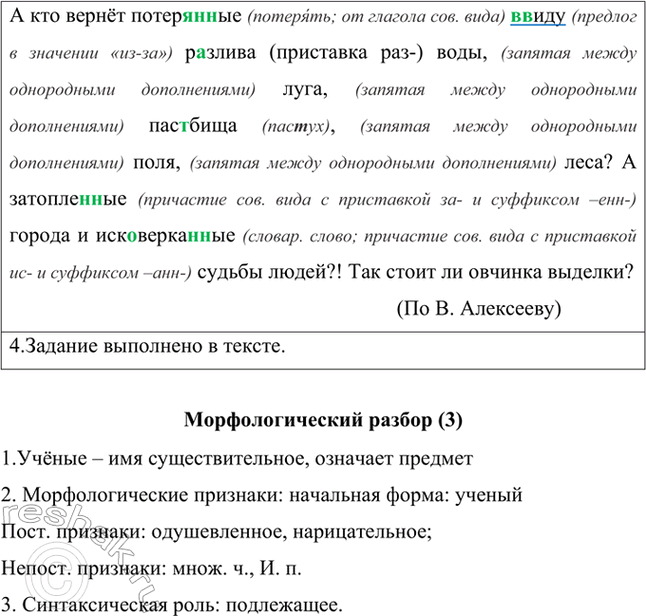 А кто вернёт потерянные (потеря́ть; от глагола сов. вида) ввиду (предлог в значении «из-за») разлива (приставка раз-) воды, (запятая между однородными дополнениями) луга, (запятая между однородными дополнениями) пастбища (пастух), (запятая между однородными дополнениями) поля, (запятая между однородными дополнениями) леса? А затопленные (причастие сов. вида с приставкой за- и суффиксом –енн-) города и исковерканные (словар. слово; причастие сов. вида с приставкой ис- и суффиксом –анн-) судьбы людей?! Так стоит ли овчинка выделки?

(По В. Алексееву)

4.Задание выполнено в тексте.

Морфологический разбор (3)

1.Учёные – имя существительное, означает предмет

2. Морфологические признаки: начальная форма: ученый

Пост. признаки: одушевленное, нарицательное;

Непост. признаки: множ. ч., И. п.

3. Синтаксическая роль: подлежащее.

reshak.ru